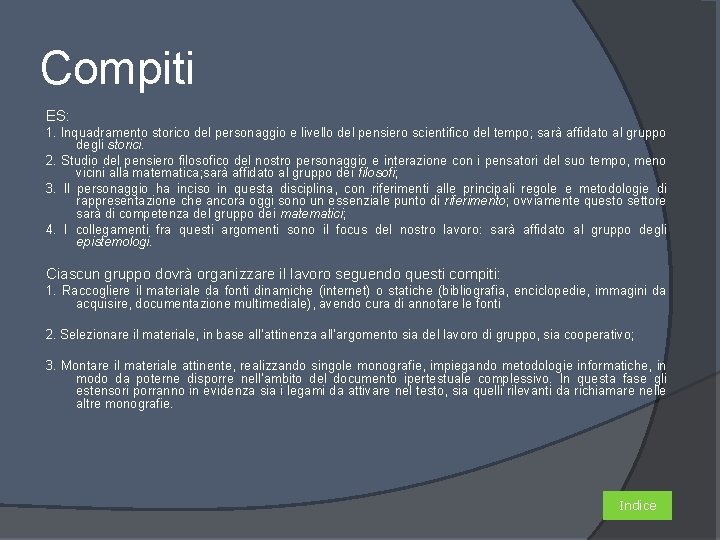 Compiti

ES:

1. Inquadramento storico del personaggio e livello del pensiero scientifico del tempo; sarà affidato al gruppo degli storici.

2. Studio del pensiero filosofico del nostro personaggio e interazione con i pensatori del suo tempo, meno vicini alla matematica;sarà affidato al gruppo dei filosofi;

3. Il personaggio ha inciso in questa disciplina, con riferimenti alle principali regole e metodologie di rappresentazione che ancora oggi sono un essenziale punto di riferimento; ovviamente questo settore sarà di competenza del gruppo dei matematici;

4. I collegamenti fra questi argomenti sono il focus del nostro lavoro: sarà affidato al gruppo degli epistemologi.

Ciascun gruppo dovrà organizzare il lavoro seguendo questi compiti:

1. Raccogliere il materiale da fonti dinamiche (internet) o statiche (bibliografia, enciclopedie, immagini da acquisire, documentazione multimediale), avendo cura di annotare le fonti

2. Selezionare il materiale, in base all'attinenza all'argomento sia del lavoro di gruppo, sia cooperativo;

3. Montare il materiale attinente, realizzando singole monografie, impiegando metodologie informatiche, in modo da poterne disporre nell'ambito del documento ipertestuale complessivo. In questa fase gli estensori porranno in evidenza sia i legami da attivare nel testo, sia quelli rilevanti da richiamare nelle altre monografie.

Indice